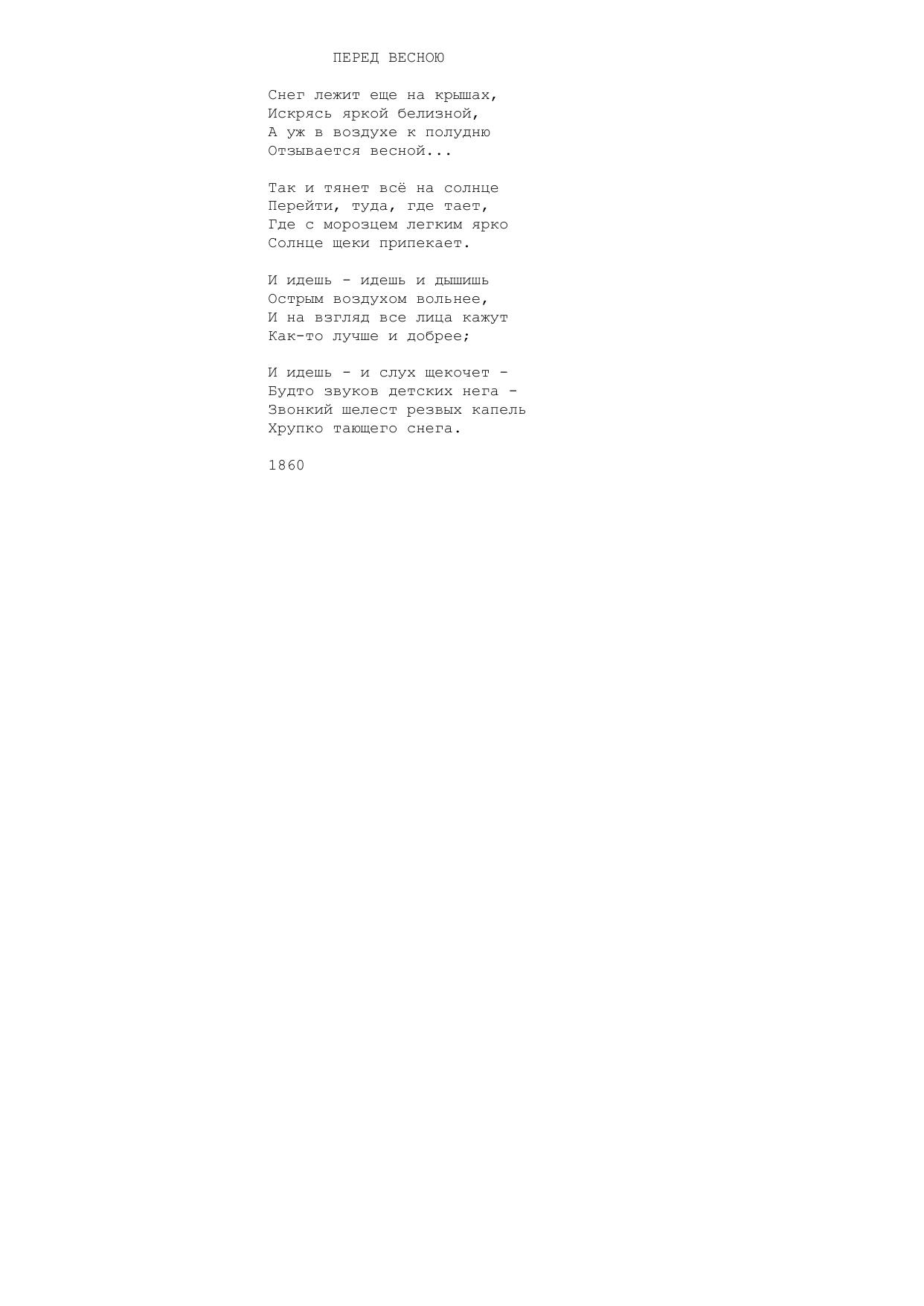 ПЕРЕД ВЕСНОЮ

Снег лежит еще на крышах,
Искрясь яркой белизной,
А уж в воздухе к полудню
Отзывается весной...

Так и тянет всё на солнце
Перейти, туда, где тает,
Где с морозцем легким ярко
Солнце щеки припекает.

И идешь - идешь и дышишь
Острым воздухом вольнее,
И на взгляд все лица кажут
Как-то лучше и добрее;

И идешь - и слух щекочет -
Будто звуков детских нега -
Звонкий шелест резвых капель
Хрупко тающего снега.

1860